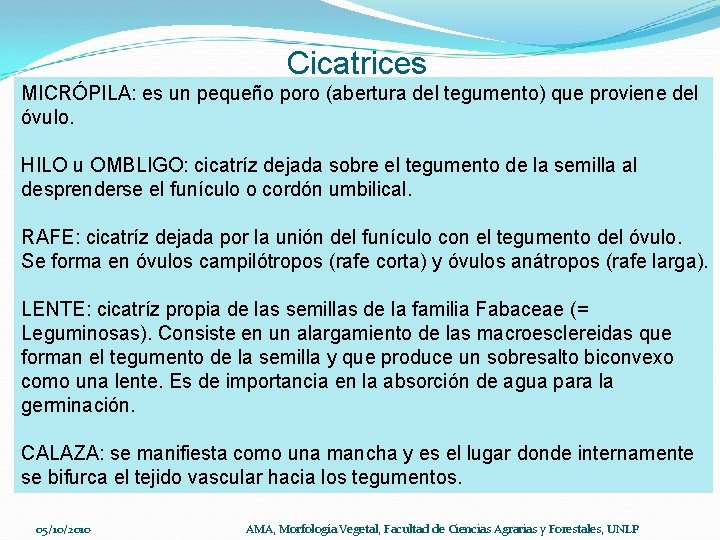 Cicatrices

MICRÓPILA: es un pequeño poro (abertura del tegumento) que proviene del óvulo.

HILO u OMBLIGO: cicatríz dejada sobre el tegumento de la semilla al desprenderse el funículo o cordón umbilical.

RAFE: cicatríz dejada por la unión del funículo con el tegumento del óvulo. Se forma en óvulos campilótropos (rafe corta) y óvulos anátropos (rafe larga).

LENTE: cicatríz propia de las semillas de la familia Fabaceae (= Leguminosas). Consiste en un alargamiento de las macroesclereidas que forman el tegumento de la semilla y que produce un sobresalto biconvexo como una lente. Es de importancia en la absorción de agua para la germinación.

CALAZA: se manifiesta como una mancha y es el lugar donde internamente se bifurca el tejido vascular hacia los tegumentos.

05/10/2010

AMA, Morfología Vegetal, Facultad de Ciencias Agrarias y Forestales, UNLP